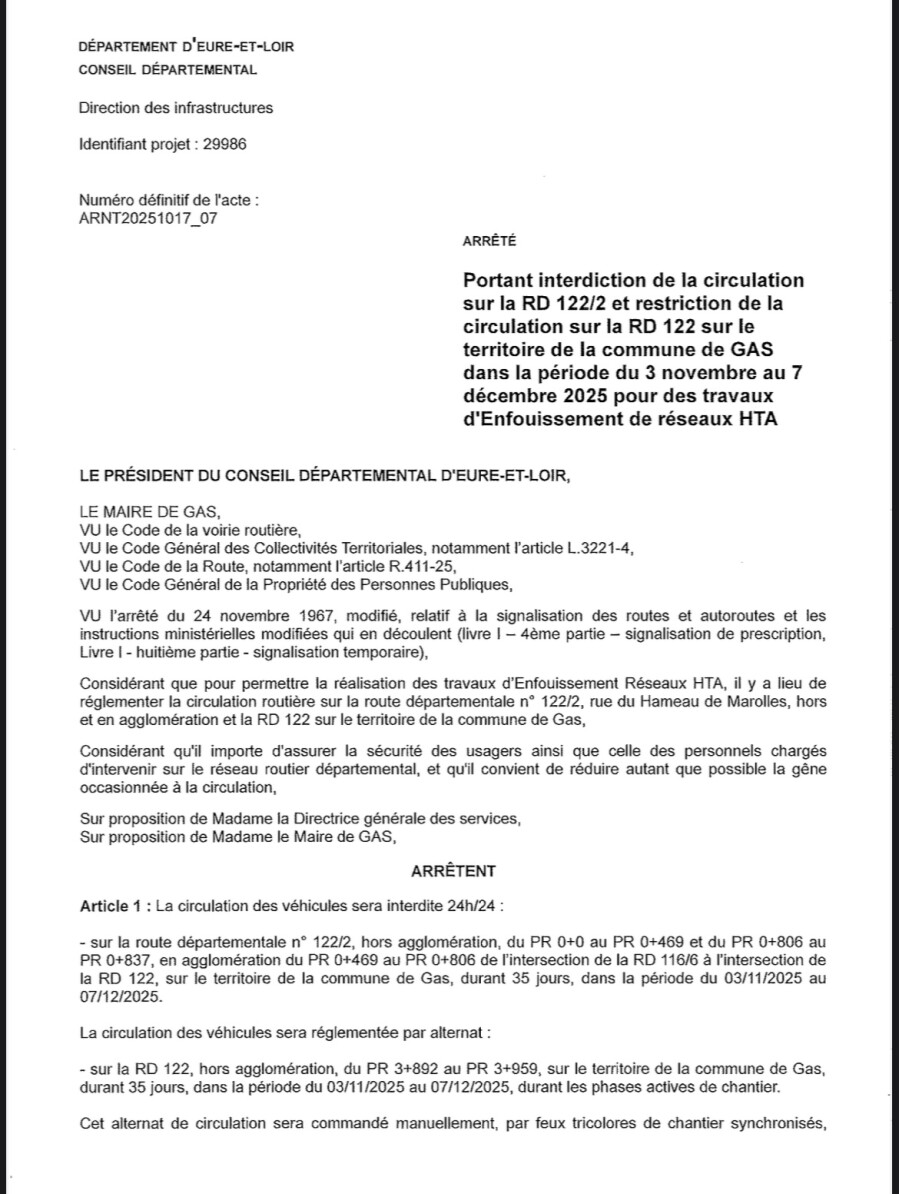 DÉPARTEMENT D'EURE-ET-LOIR
CONSEIL DÉPARTEMENTAL

Direction des infrastructures

Identifiant projet : 29986

Numéro définitif de l'acte :
ARNT20251017_07

ARRÊTÉ

Portant interdiction de la circulation sur la RD 122/2 et restriction de la circulation sur la RD 122 sur le territoire de la commune de GAS dans la période du 3 novembre au 7 décembre 2025 pour des travaux d'Enfouissement de réseaux HTA

LE PRÉSIDENT DU CONSEIL DÉPARTEMENTAL D'EURE-ET-LOIR,

LE MAIRE DE GAS,
VU le Code de la voirie routière,
VU le Code Général des Collectivités Territoriales, notamment l'article L.3221-4,
VU le Code de la Route, notamment l'article R.411-25,
VU le Code Général de la Propriété des Personnes Publiques,

VU l'arrêté du 24 novembre 1967, modifié, relatif à la signalisation des routes et autoroutes et les instructions ministérielles modifiées qui en découlent (livre I – 4ème partie – signalisation de prescription, Livre I - huitième partie - signalisation temporaire),

Considérant que pour permettre la réalisation des travaux d'Enfouissement Réseaux HTA, il y a lieu de réglementer la circulation routière sur la route départementale n° 122/2, rue du Hameau de Marolles, hors et en agglomération et la RD 122 sur le territoire de la commune de Gas,

Considérant qu'il importe d'assurer la sécurité des usagers ainsi que celle des personnels chargés d'intervenir sur le réseau routier départemental, et qu'il convient de réduire autant que possible la gêne occasionnée à la circulation,

Sur proposition de Madame la Directrice générale des services,
Sur proposition de Madame le Maire de GAS,

ARRÊTENT

Article 1 : La circulation des véhicules sera interdite 24h/24 :

- sur la route départementale n° 122/2, hors agglomération, du PR 0+0 au PR 0+469 et du PR 0+806 au PR 0+837, en agglomération du PR 0+469 au PR 0+806 de l'intersection de la RD 116/6 à l'intersection de la RD 122, sur le territoire de la commune de Gas, durant 35 jours, dans la période du 03/11/2025 au 07/12/2025.

La circulation des véhicules sera réglementée par alternat :

- sur la RD 122, hors agglomération, du PR 3+892 au PR 3+959, sur le territoire de la commune de Gas, durant 35 jours, dans la période du 03/11/2025 au 07/12/2025, durant les phases actives de chantier.

Cet alternat de circulation sera commandé manuellement, par feux tricolores de chantier synchronisés,